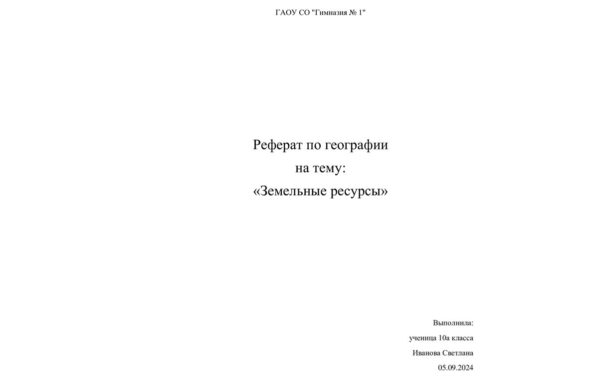 ГАОУ СО "Гимназия № 1"

Реферат по географии
на тему:
«Земельные ресурсы»

Выполнила:
ученица 10а класса
Иванова Светлана
05.09.2024